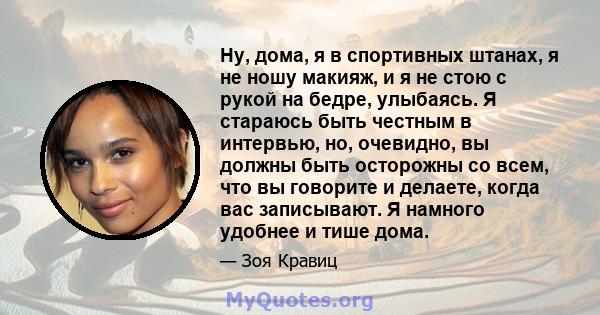 Ну, дома, я в спортивных штанах, я не ношу макияж, и я не стою с рукой на бедре, улыбаясь. Я стараюсь быть честным в интервью, но, очевидно, вы должны быть осторожны со всем, что вы говорите и делаете, когда вас записывают. Я намного удобнее и тише дома.

— Зоя Кравиц

MyQuotes.org